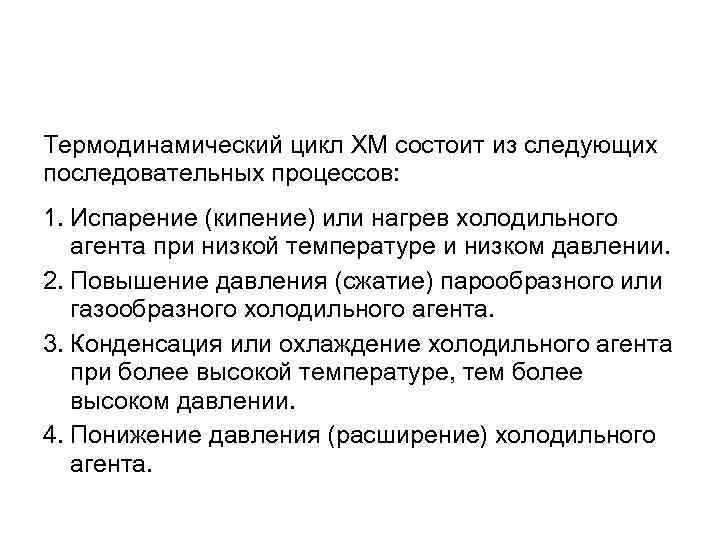 Термодинамический цикл ХМ состоит из следующих последовательных процессов:

1. Испарение (кипение) или нагрев холодильного агента при низкой температуре и низком давлении.
2. Повышение давления (сжатие) парообразного или газообразного холодильного агента.
3. Конденсация или охлаждение холодильного агента при более высокой температуре, тем более высоком давлении.
4. Понижение давления (расширение) холодильного агента.